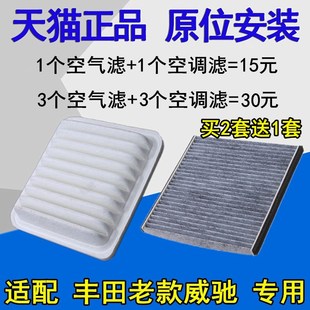 天猫正品 原位安装

1个空气滤+1个空调滤=15元

3个空气滤+3个空调滤=30元

买2套送1套

适配 丰田老款威驰 专用